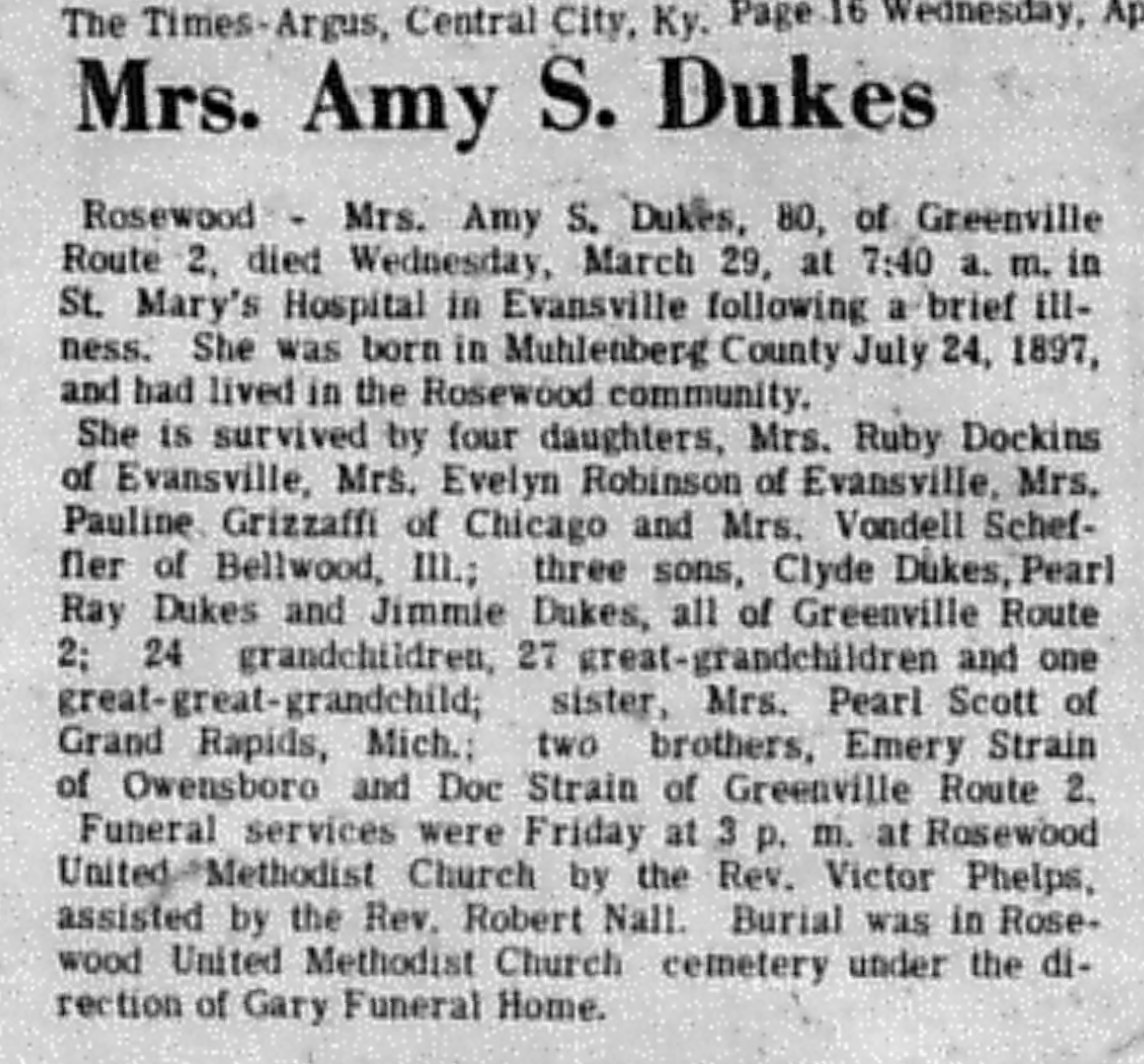 The Times-Argus, Central City, Ky. Page 16 Wednesday, Ap

Mrs. Amy S. Dukes

Rosewood - Mrs. Amy S. Dukes, 80, of Greenville Route 2, died Wednesday, March 29, at 7:40 a. m. in St. Mary's Hospital in Evansville following a brief illness. She was born in Muhlenberg County July 24, 1897, and had lived in the Rosewood community.

She is survived by four daughters, Mrs. Ruby Dockins of Evansville, Mrs. Evelyn Robinson of Evansville, Mrs. Pauline Grizzaffi of Chicago and Mrs. Vondell Scheffler of Bellwood, Ill.; three sons, Clyde Dukes, Pearl Ray Dukes and Jimmie Dukes, all of Greenville Route 2; 24 grandchildren, 27 great-grandchildren and one great-great-grandchild; sister, Mrs. Pearl Scott of Grand Rapids, Mich.; two brothers, Emery Strain of Owensboro and Doc Strain of Greenville Route 2.

Funeral services were Friday at 3 p. m. at Rosewood United Methodist Church by the Rev. Victor Phelps, assisted by the Rev. Robert Nall. Burial was in Rosewood United Methodist Church cemetery under the direction of Gary Funeral Home.